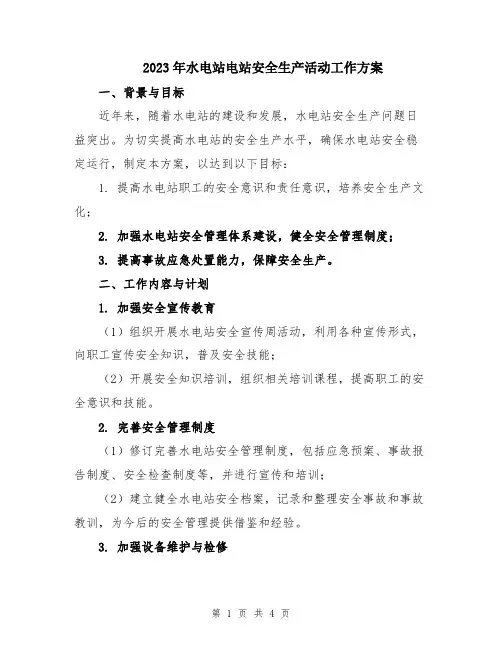 2023年水电站电站安全生产活动工作方案

一、背景与目标

近年来，随着水电站的建设和发展，水电站安全生产问题日益突出。为切实提高水电站的安全生产水平，确保水电站安全稳定运行，制定本方案，以达到以下目标：

1. 提高水电站职工的安全意识和责任意识，培养安全生产文化；

2. 加强水电站安全管理体系建设，健全安全管理制度；

3. 提高事故应急处置能力，保障安全生产。

二、工作内容与计划

1. 加强安全宣传教育

（1）组织开展水电站安全宣传周活动，利用各种宣传形式，向职工宣传安全知识，普及安全技能；

（2）开展安全知识培训，组织相关培训课程，提高职工的安全意识和技能。

2. 完善安全管理制度

（1）修订完善水电站安全管理制度，包括应急预案、事故报告制度、安全检查制度等，并进行宣传和培训；

（2）建立健全水电站安全档案，记录和整理安全事故和事故教训，为今后的安全管理提供借鉴和经验。

3. 加强设备维护与检修

第 1 页 共 4 页